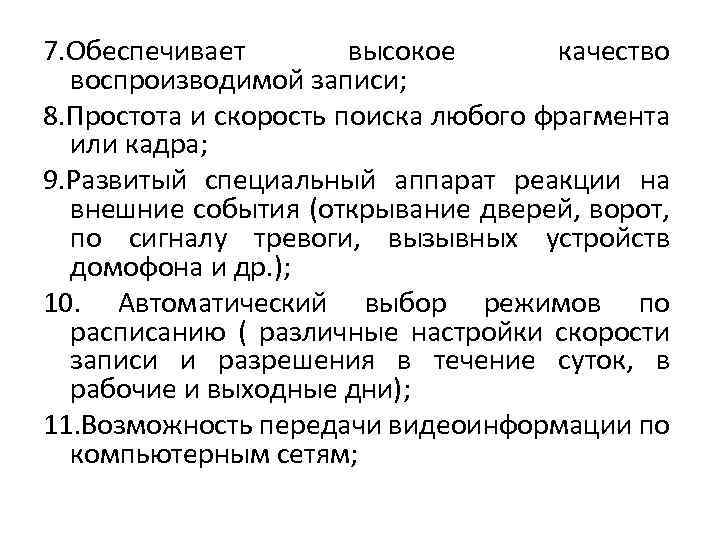 7.Обеспечивает высокое качество воспроизводимой записи;

8.Простота и скорость поиска любого фрагмента или кадра;

9.Развитый специальный аппарат реакции на внешние события (открывание дверей, ворот, по сигналу тревоги, вызывных устройств домофона и др.);

10. Автоматический выбор режимов по расписанию ( различные настройки скорости записи и разрешения в течение суток, в рабочие и выходные дни);

11.Возможность передачи видеоинформации по компьютерным сетям;